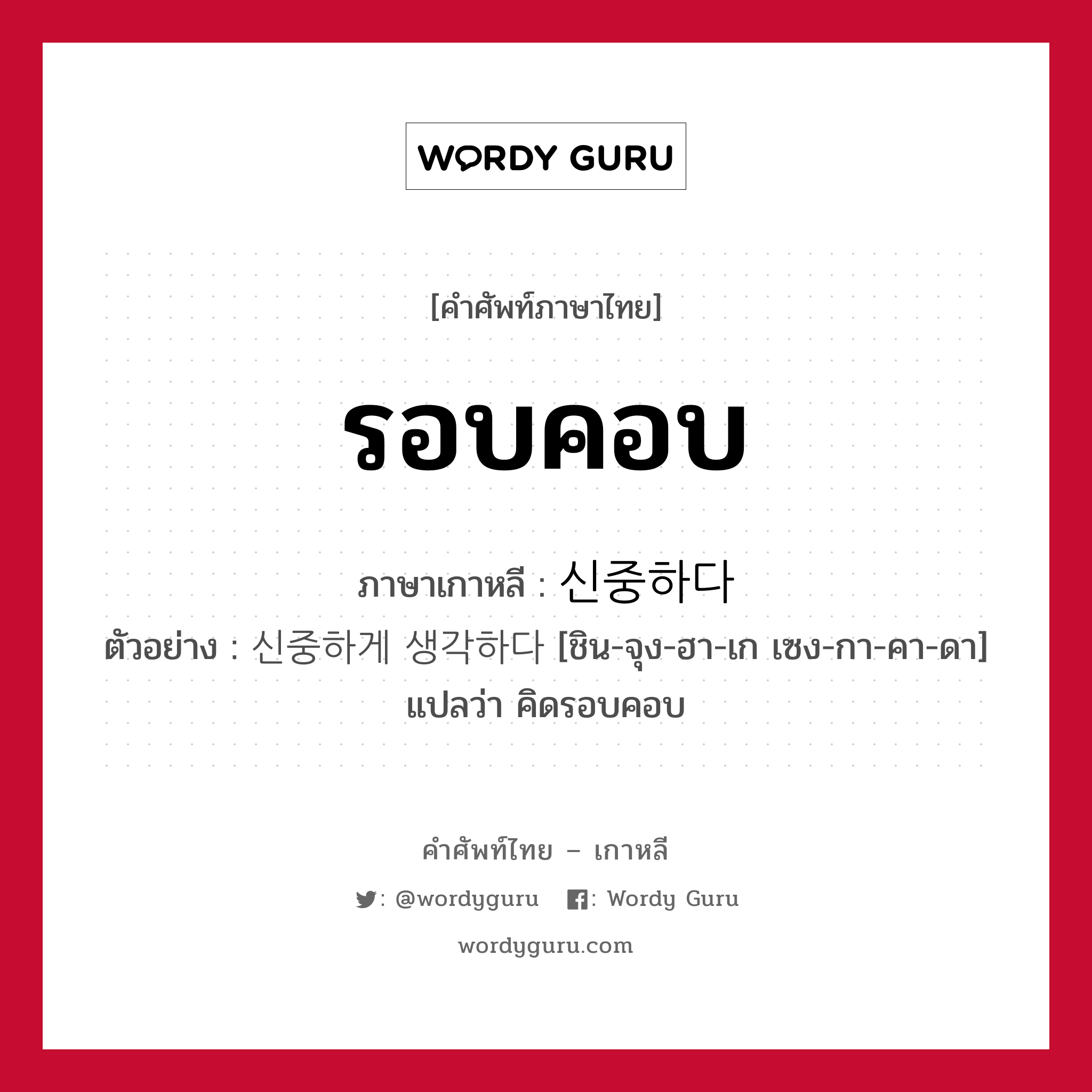 WORDY GURU

[คำศัพท์ภาษาไทย]

รอบคอบ

ภาษาเกาหลี : 신중하다
ตัวอย่าง : 신중하게 생각하다 [ชิน-จุง-ฮา-เก เซง-กา-คา-ดา]
แปลว่า คิดรอบคอบ

คำศัพท์ไทย – เกาหลี

: @wordyguru   : Wordy Guru

wordyguru.com